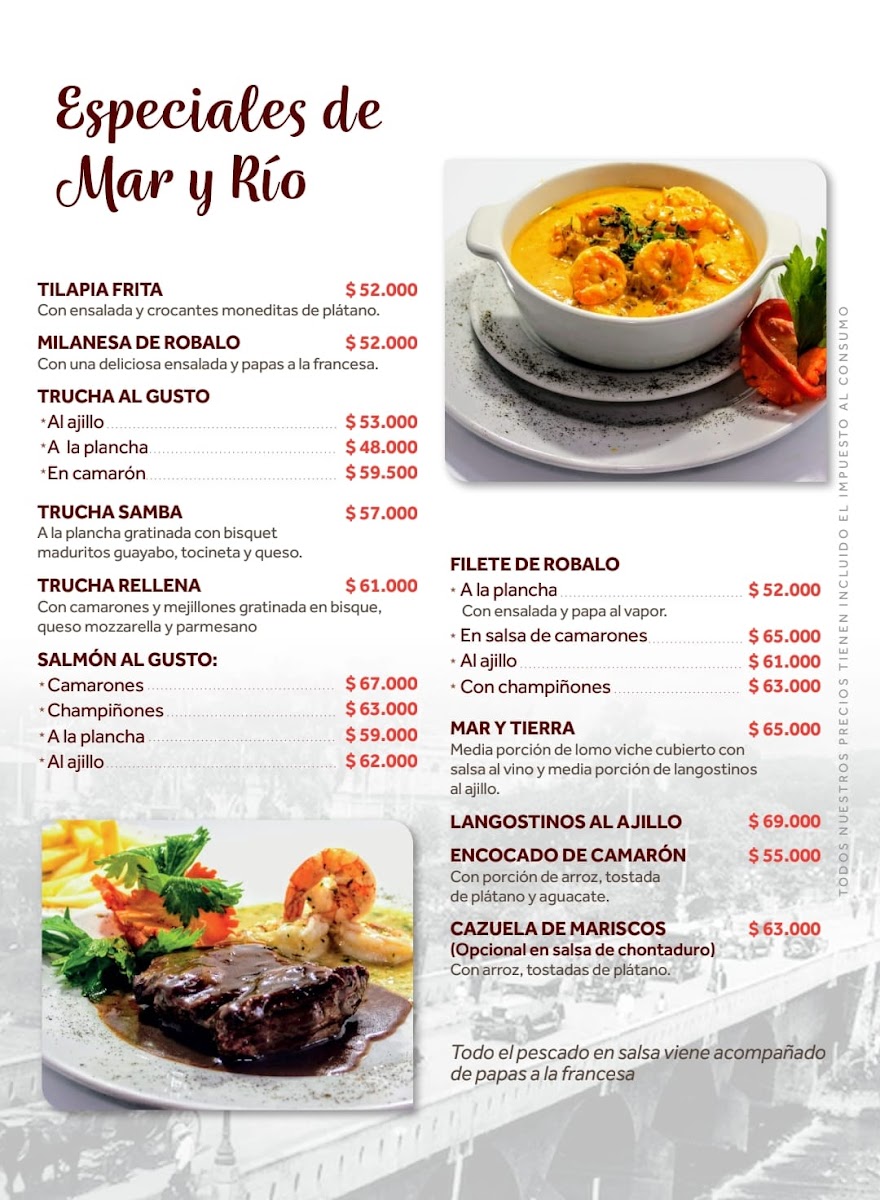 Especiales de Mar y Río

TILAPIA FRITA $ 52.000
Con ensalada y crocantes moneditas de plátano.

MILANESA DE ROBALO $ 52.000
Con una deliciosa ensalada y papas a la francesa.

TRUCHA AL GUSTO
* Al ajillo $ 53.000
* A la plancha $ 48.000
* En camarón $ 59.500

TRUCHA SAMBA $ 57.000
A la plancha gratinada con bisquet maduritos guayabo, tocineta y queso.

TRUCHA RELLENA $ 61.000
Con camarones y mejillones gratinada en bisque, queso mozzarella y parmesano

SALMÓN AL GUSTO:
* Camarones $ 67.000
* Champiñones $ 63.000
* A la plancha $ 59.000
* Al ajillo $ 62.000

FILETE DE ROBALO
* A la plancha $ 52.000
Con ensalada y papa al vapor.
* En salsa de camarones $ 65.000
* Al ajillo $ 61.000
* Con champiñones $ 63.000

MAR Y TIERRA $ 65.000
Media porción de lomo viche cubierto con salsa al vino y media porción de langostinos al ajillo.

LANGOSTINOS AL AJILLO $ 69.000

ENCOCADO DE CAMARÓN $ 55.000
Con porción de arroz, tostada de plátano y aguacate.

CAZUELA DE MARISCOS $ 63.000
(Opcional en salsa de chontaduro)
Con arroz, tostadas de plátano.

Todo el pescado en salsa viene acompañado de papas a la francesa

TODOS NUESTROS PRECIOS TIENEN INCLUIDO EL IMPUESTO AL CONSUMO